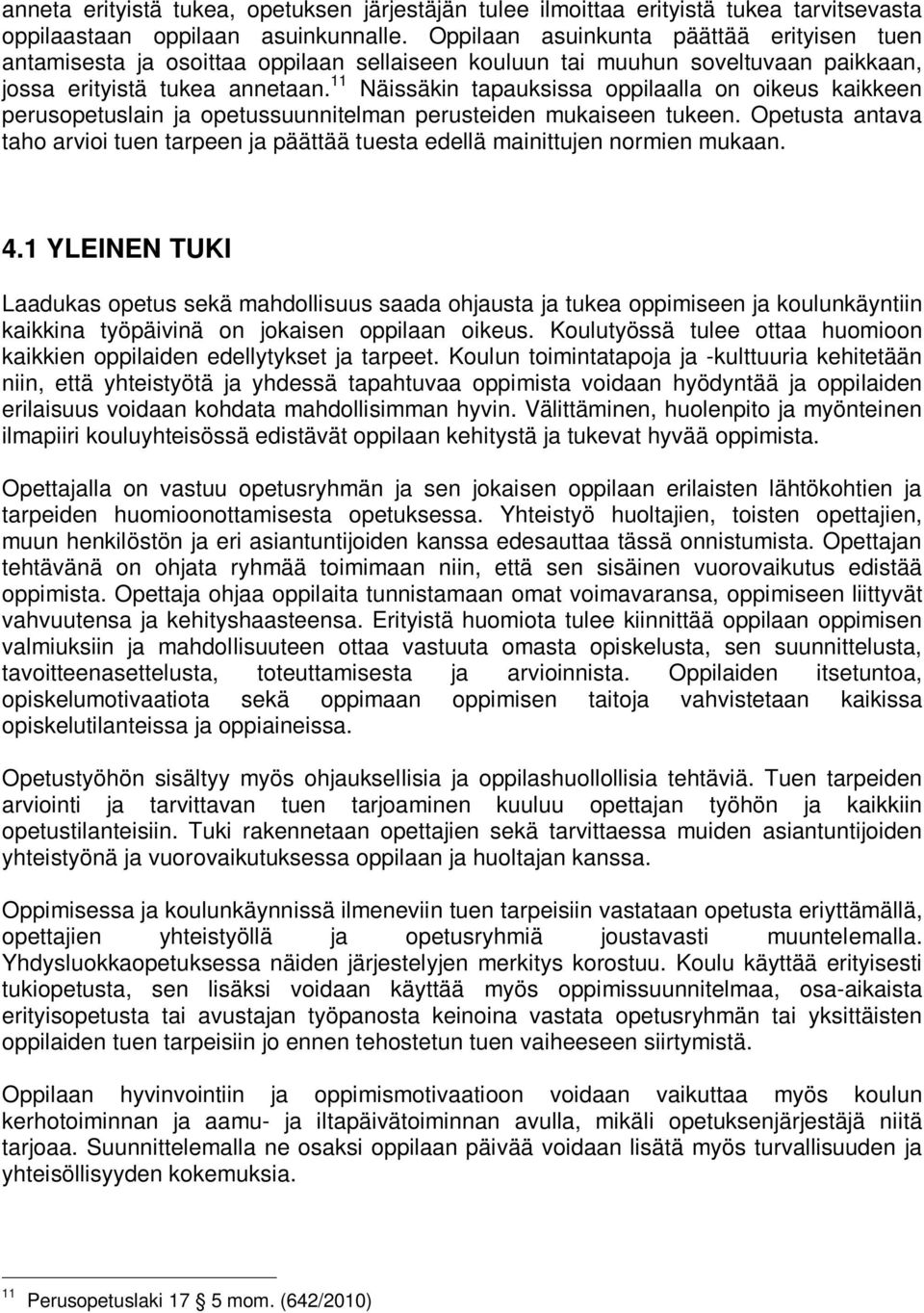 anneta erityistä tukea, opetuksen järjestäjän tulee ilmoittaa erityistä tukea tarvitsevasta oppilaastaan oppilaan asuinkunnalle. Oppilaan asuinkunta päättää erityisen tuen antamisesta ja osoittaa oppilaan sellaiseen kouluun tai muuhun soveltuvaan paikkaan, jossa erityistä tukea annetaan.$^{11}$ Näissäkin tapauksissa oppilaalla on oikeus kaikkeen perusopetuslain ja opetussuunnitelman perusteiden mukaiseen tukeen. Opetusta antava taho arvioi tuen tarpeen ja päättää tuesta edellä mainittujen normien mukaan.

4.1 YLEINEN TUKI

Laadukas opetus sekä mahdollisuus saada ohjausta ja tukea oppimiseen ja koulunkäyntiin kaikkina työpäivinä on jokaisen oppilaan oikeus. Koulutyössä tulee ottaa huomioon kaikkien oppilaiden edellytykset ja tarpeet. Koulun toimintatapoja ja -kulttuuria kehitetään niin, että yhteistyötä ja yhdessä tapahtuvaa oppimista voidaan hyödyntää ja oppilaiden erilaisuus voidaan kohdata mahdollisimman hyvin. Välittäminen, huolenpito ja myönteinen ilmapiiri kouluyhteisössä edistävät oppilaan kehitystä ja tukevat hyvää oppimista.

Opettajalla on vastuu opetusryhmän ja sen jokaisen oppilaan erilaisten lähtökohtien ja tarpeiden huomioonottamisesta opetuksessa. Yhteistyö huoltajien, toisten opettajien, muun henkilöstön ja eri asiantuntijoiden kanssa edesauttaa tässä onnistumista. Opettajan tehtävänä on ohjata ryhmää toimimaan niin, että sen sisäinen vuorovaikutus edistää oppimista. Opettaja ohjaa oppilaita tunnistamaan omat voimavaransa, oppimiseen liittyvät vahvuutensa ja kehityshaasteensa. Erityistä huomiota tulee kiinnittää oppilaan oppimisen valmiuksiin ja mahdollisuuteen ottaa vastuuta omasta opiskelusta, sen suunnittelusta, tavoitteenasettelusta, toteuttamisesta ja arvioinnista. Oppilaiden itsetuntoa, opiskelumotivaatiota sekä oppimaan oppimisen taitoja vahvistetaan kaikissa opiskelutilanteissa ja oppiaineissa.

Opetustyöhön sisältyy myös ohjauksellisia ja oppilashuollollisia tehtäviä. Tuen tarpeiden arviointi ja tarvittavan tuen tarjoaminen kuuluu opettajan työhön ja kaikkiin opetustilanteisiin. Tuki rakennetaan opettajien sekä tarvittaessa muiden asiantuntijoiden yhteistyönä ja vuorovaikutuksessa oppilaan ja huoltajan kanssa.

Oppimisessa ja koulunkäynnissä ilmeneviin tuen tarpeisiin vastataan opetusta eriyttämällä, opettajien yhteistyöllä ja opetusryhmiä joustavasti muuntelemalla. Yhdysluokkaopetuksessa näiden järjestelyjen merkitys korostuu. Koulu käyttää erityisesti tukiopetusta, sen lisäksi voidaan käyttää myös oppimissuunnitelmaa, osa-aikaista erityisopetusta tai avustajan työpanosta keinoina vastata opetusryhmän tai yksittäisten oppilaiden tuen tarpeisiin jo ennen tehostetun tuen vaiheeseen siirtymistä.

Oppilaan hyvinvointiin ja oppimismotivaatioon voidaan vaikuttaa myös koulun kerhotoiminnan ja aamu- ja iltapäivätoiminnan avulla, mikäli opetuksenjärjestäjä niitä tarjoaa. Suunnittelemalla ne osaksi oppilaan päivää voidaan lisätä myös turvallisuuden ja yhteisöllisyyden kokemuksia.

$^{11}$ Perusopetuslaki 17 § 5 mom. (642/2010)